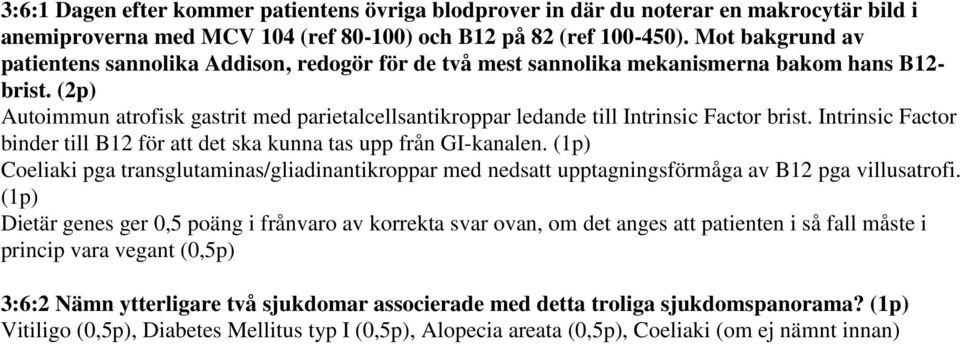 3:6:1 Dagen efter kommer patientens övriga blodprover in där du noterar en makrocytär bild i anemiproverna med MCV 104 (ref 80-100) och B12 på 82 (ref 100-450). Mot bakgrund av patientens sannolika Addison, redogör för de två mest sannolika mekanismerna bakom hans B12-brist. (2p)
Autoimmun atrofisk gastrit med parietalcellsantikroppar ledande till Intrinsic Factor brist. Intrinsic Factor binder till B12 för att det ska kunna tas upp från GI-kanalen. (1p)
Coeliaki pga transglutaminas/gliadinantikroppar med nedsatt upptagningsförmåga av B12 pga villusatrofi. (1p)
Dietär genes ger 0,5 poäng i frånvaro av korrekta svar ovan, om det anges att patienten i så fall måste i princip vara vegant (0,5p)

3:6:2 Nämn ytterligare två sjukdomar associerade med detta troliga sjukdomspanorama? (1p)
Vitiligo (0,5p), Diabetes Mellitus typ I (0,5p), Alopecia areata (0,5p), Coeliaki (om ej nämnt innan)